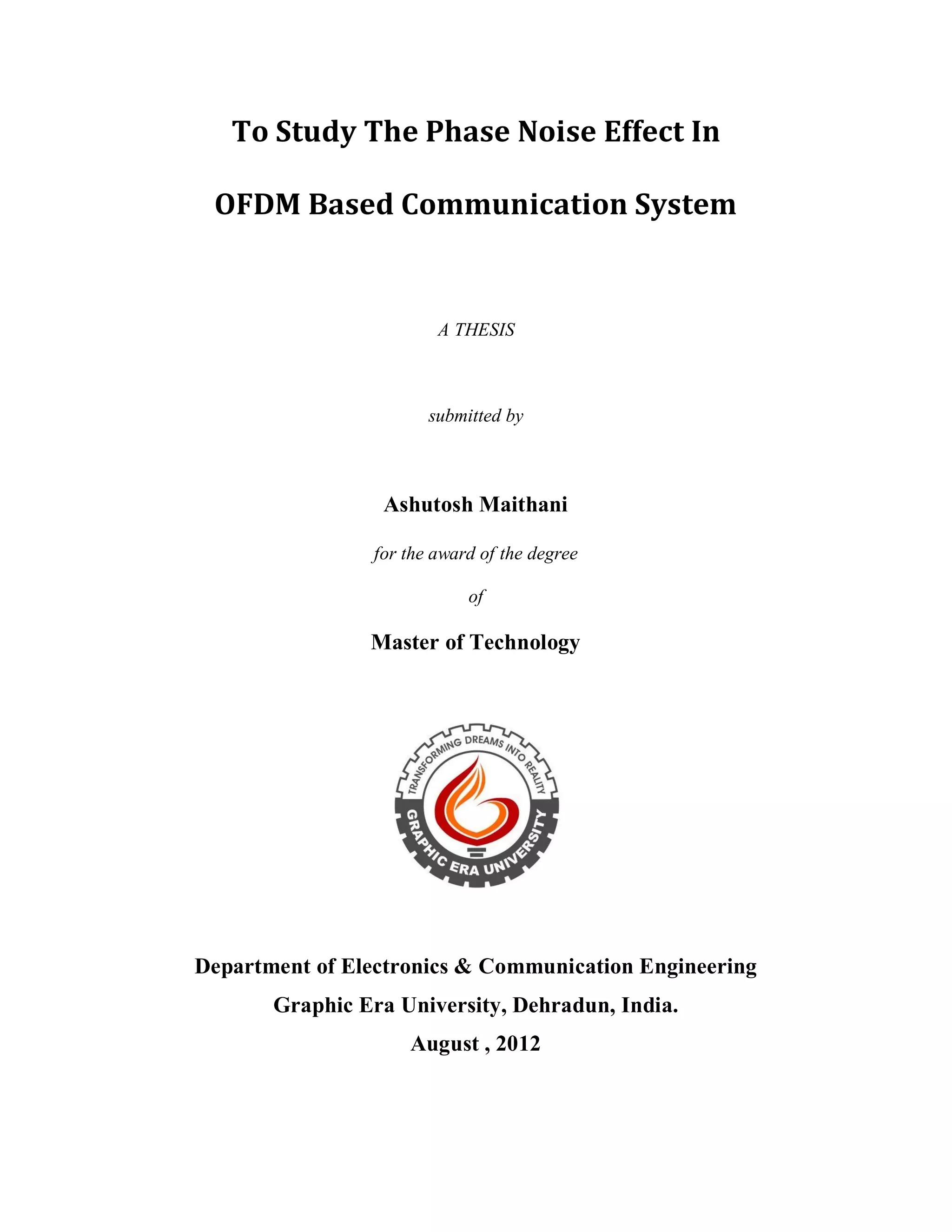 To Study The Phase Noise Effect In

OFDM Based Communication System

A THESIS

submitted by

Ashutosh Maithani

for the award of the degree

of

Master of Technology

TRANSFORMING DREAMS INTO REALITY

GRAPHIC ERA UNIVERSITY

Department of Electronics & Communication Engineering

Graphic Era University, Dehradun, India.

August , 2012